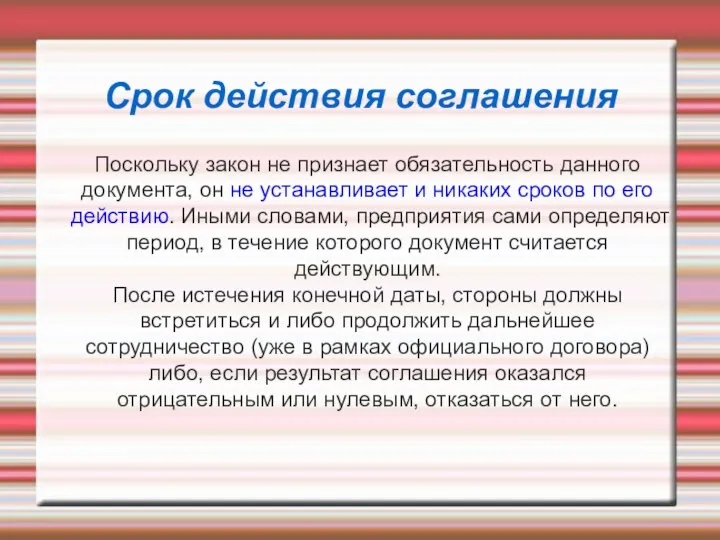 Срок действия соглашения

Поскольку закон не признает обязательность данного документа, он не устанавливает и никаких сроков по его действию. Иными словами, предприятия сами определяют период, в течение которого документ считается действующим.
После истечения конечной даты, стороны должны встретиться и либо продолжить дальнейшее сотрудничество (уже в рамках официального договора) либо, если результат соглашения оказался отрицательным или нулевым, отказаться от него.